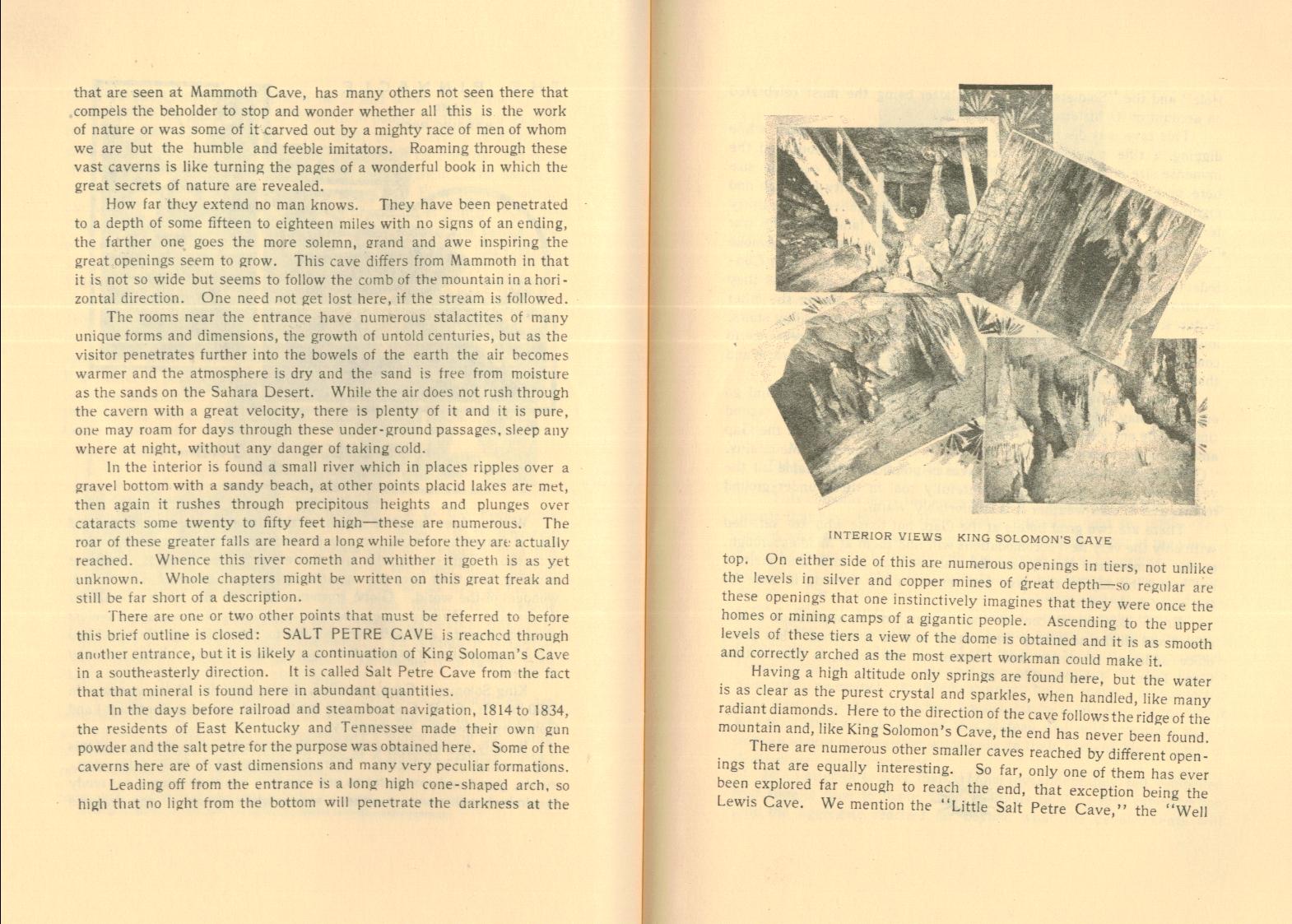 that are seen at Mammoth Cave, has many others not seen there that compels the beholder to stop and wonder whether all this is the work of nature or was some of it carved out by a mighty race of men of whom we are but the humble and feeble imitators. Roaming through these vast caverns is like turning the pages of a wonderful book in which the great secrets of nature are revealed.

How far they extend no man knows. They have been penetrated to a depth of some fifteen to eighteen miles with no signs of an ending, the farther one goes the more solemn, grand and awe inspiring the great openings seem to grow. This cave differs from Mammoth in that it is not so wide but seems to follow the comb of the mountain in a horizontal direction. One need not get lost here, if the stream is followed.

The rooms near the entrance have numerous stalactites of many unique forms and dimensions, the growth of untold centuries, but as the visitor penetrates further into the bowels of the earth the air becomes warmer and the atmosphere is dry and the sand is free from moisture as the sands on the Sahara Desert. While the air does not rush through the cavern with a great velocity, there is plenty of it and it is pure, one may roam for days through these under-ground passages, sleep any where at night, without any danger of taking cold.

In the interior is found a small river which in places ripples over a gravel bottom with a sandy beach, at other points placid lakes are met, then again it rushes through precipitous heights and plunges over cataracts some twenty to fifty feet high—these are numerous. The roar of these greater falls are heard a long while before they are actually reached. Whence this river cometh and whither it goeth is as yet unknown. Whole chapters might be written on this great freak and still be far short of a description.

There are one or two other points that must be referred to before this brief outline is closed: SALT PETRE CAVE is reached through another entrance, but it is likely a continuation of King Soloman's Cave in a southeasterly direction. It is called Salt Petre Cave from the fact that that mineral is found here in abundant quantities.

In the days before railroad and steamboat navigation, 1814 to 1834, the residents of East Kentucky and Tennessee made their own gun powder and the salt petre for the purpose was obtained here. Some of the caverns here are of vast dimensions and many very peculiar formations.

Leading off from the entrance is a long high cone-shaped arch, so high that no light from the bottom will penetrate the darkness at the

INTERIOR VIEWS KING SOLOMON'S CAVE

top. On either side of this are numerous openings in tiers, not unlike the levels in silver and copper mines of great depth—so regular are these openings that one instinctively imagines that they were once the homes or mining camps of a gigantic people. Ascending to the upper levels of these tiers a view of the dome is obtained and it is as smooth and correctly arched as the most expert workman could make it.

Having a high altitude only springs are found here, but the water is as clear as the purest crystal and sparkles, when handled, like many radiant diamonds. Here to the direction of the cave follows the ridge of the mountain and, like King Solomon's Cave, the end has never been found.

There are numerous other smaller caves reached by different openings that are equally interesting. So far, only one of them has ever been explored far enough to reach the end, that exception being the Lewis Cave. We mention the "Little Salt Petre Cave," the "Well